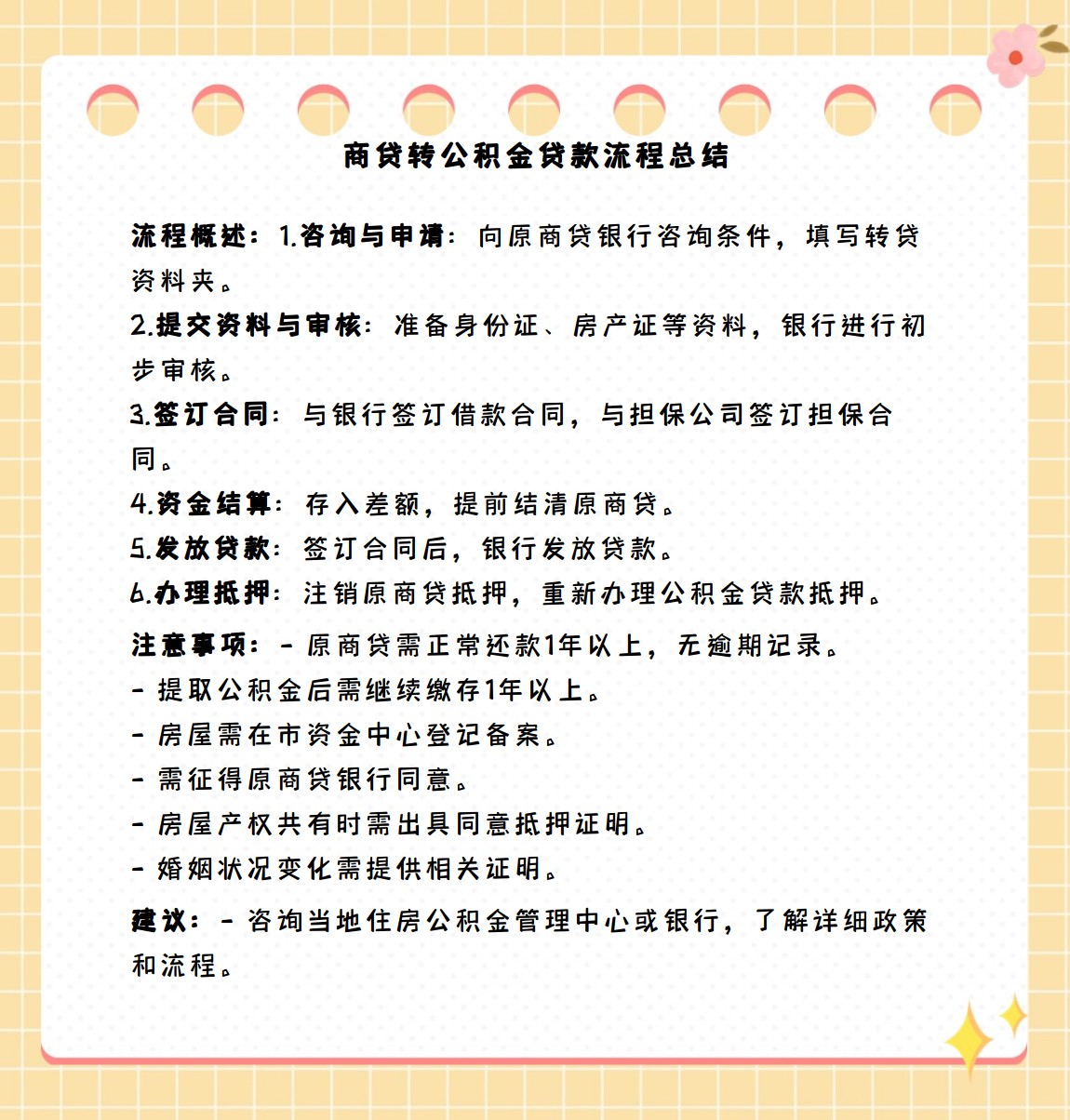 商贷转公积金贷款流程总结

流程概述：1.咨询与申请：向原商贷银行咨询条件，填写转贷资料夹。

2.提交资料与审核：准备身份证、房产证等资料，银行进行初步审核。

3.签订合同：与银行签订借款合同，与担保公司签订担保合同。

4.资金结算：存入差额，提前结清原商贷。

5.发放贷款：签订合同后，银行发放贷款。

6.办理抵押：注销原商贷抵押，重新办理公积金贷款抵押。

注意事项：- 原商贷需正常还款1年以上，无逾期记录。

- 提取公积金后需继续缴存1年以上。

- 房屋需在市资金中心登记备案。

- 需征得原商贷银行同意。

- 房屋产权共有时需出具同意抵押证明。

- 婚姻状况变化需提供相关证明。

建议：- 咨询当地住房公积金管理中心或银行，了解详细政策和流程。